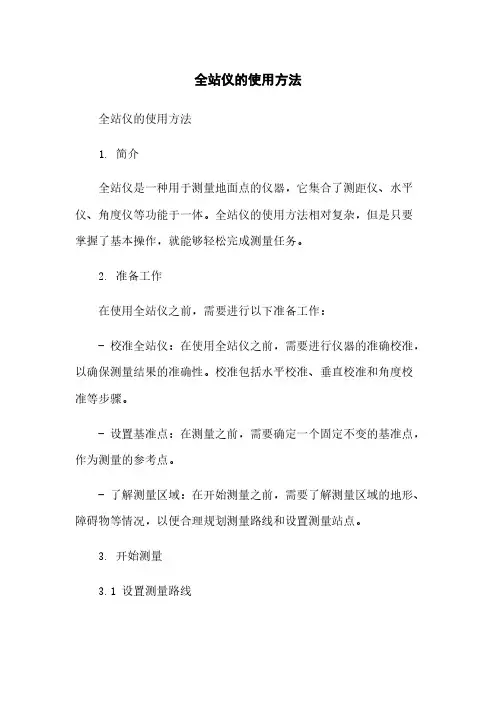 全站仪的使用方法

全站仪的使用方法

1. 简介

全站仪是一种用于测量地面点的仪器，它集合了测距仪、水平仪、角度仪等功能于一体。全站仪的使用方法相对复杂，但是只要掌握了基本操作，就能够轻松完成测量任务。

2. 准备工作

在使用全站仪之前，需要进行以下准备工作：

- 校准全站仪：在使用全站仪之前，需要进行仪器的准确校准，以确保测量结果的准确性。校准包括水平校准、垂直校准和角度校准等步骤。

- 设置基准点：在测量之前，需要确定一个固定不变的基准点，作为测量的参考点。

- 了解测量区域：在开始测量之前，需要了解测量区域的地形、障碍物等情况，以便合理规划测量路线和设置测量站点。

3. 开始测量

3.1 设置测量路线